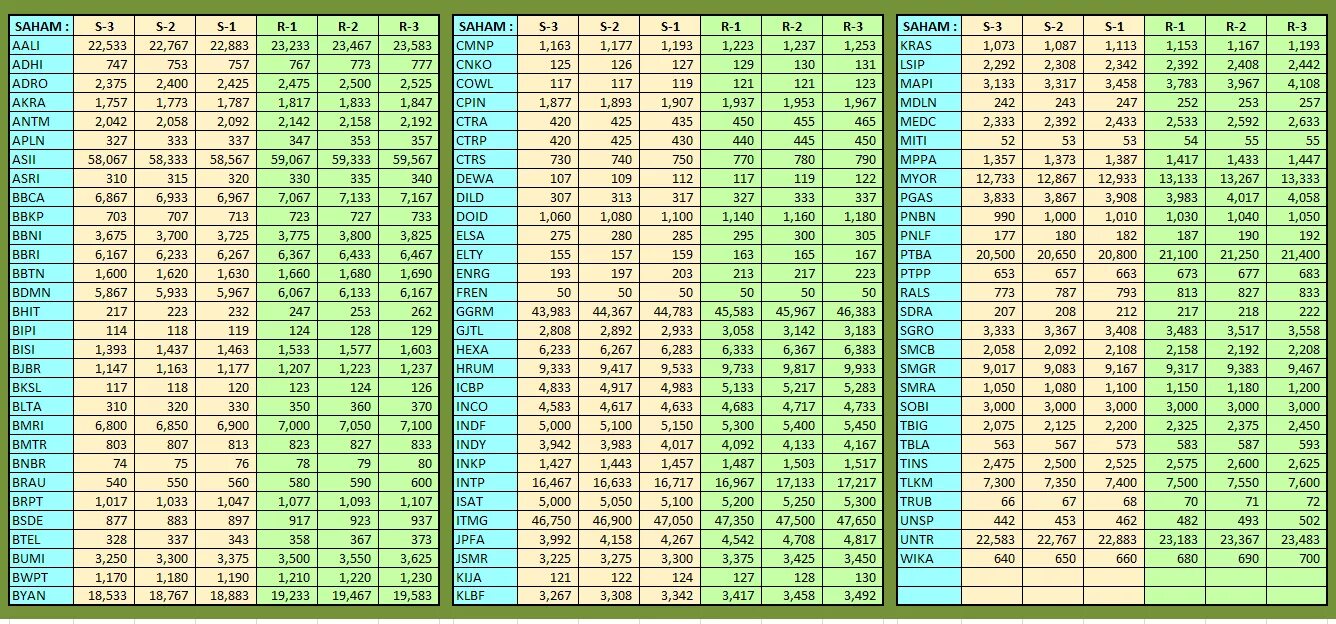 | SAHAM : | S-3 | S-2 | S-1 | R-1 | R-2 | R-3 |
|---|---|---|---|---|---|---|
| AALI | 22,533 | 22,767 | 22,883 | 23,233 | 23,467 | 23,583 |
| ADHI | 747 | 753 | 757 | 767 | 773 | 777 |
| ADRO | 2,375 | 2,400 | 2,425 | 2,475 | 2,500 | 2,525 |
| AKRA | 1,757 | 1,773 | 1,787 | 1,817 | 1,833 | 1,847 |
| ANTM | 2,042 | 2,058 | 2,092 | 2,142 | 2,158 | 2,192 |
| APLN | 327 | 333 | 337 | 347 | 353 | 357 |
| ASII | 58,067 | 58,333 | 58,567 | 59,067 | 59,333 | 59,567 |
| ASRI | 310 | 315 | 320 | 330 | 335 | 340 |
| BBCA | 6,867 | 6,933 | 6,967 | 7,067 | 7,133 | 7,167 |
| BBKP | 703 | 707 | 713 | 723 | 727 | 733 |
| BBNI | 3,675 | 3,700 | 3,725 | 3,775 | 3,800 | 3,825 |
| BBRI | 6,167 | 6,233 | 6,267 | 6,367 | 6,433 | 6,467 |
| BBTN | 1,600 | 1,620 | 1,630 | 1,660 | 1,680 | 1,690 |
| BDMN | 5,867 | 5,933 | 5,967 | 6,067 | 6,133 | 6,167 |
| BHIT | 217 | 223 | 232 | 247 | 253 | 262 |
| BIPI | 114 | 118 | 119 | 124 | 128 | 129 |
| BISI | 1,393 | 1,437 | 1,463 | 1,533 | 1,577 | 1,603 |
| BJBR | 1,147 | 1,163 | 1,177 | 1,207 | 1,223 | 1,237 |
| BKSL | 117 | 118 | 120 | 123 | 124 | 126 |
| BLTA | 310 | 320 | 330 | 350 | 360 | 370 |
| BMRI | 6,800 | 6,850 | 6,900 | 7,000 | 7,050 | 7,100 |
| BMTR | 803 | 807 | 813 | 823 | 827 | 833 |
| BNBR | 74 | 75 | 76 | 78 | 79 | 80 |
| BRAU | 540 | 550 | 560 | 580 | 590 | 600 |
| BRPT | 1,017 | 1,033 | 1,047 | 1,077 | 1,093 | 1,107 |
| BSDE | 877 | 883 | 897 | 917 | 923 | 937 |
| BTEL | 328 | 337 | 343 | 358 | 367 | 373 |
| BUMI | 3,250 | 3,300 | 3,375 | 3,500 | 3,550 | 3,625 |
| BWPT | 1,170 | 1,180 | 1,190 | 1,210 | 1,220 | 1,230 |
| BYAN | 18,533 | 18,767 | 18,883 | 19,233 | 19,467 | 19,583 |

| SAHAM : | S-3 | S-2 | S-1 | R-1 | R-2 | R-3 |
|---|---|---|---|---|---|---|
| CMNP | 1,163 | 1,177 | 1,193 | 1,223 | 1,237 | 1,253 |
| CNKO | 125 | 126 | 127 | 129 | 130 | 131 |
| COWL | 117 | 117 | 119 | 121 | 121 | 123 |
| CPIN | 1,877 | 1,893 | 1,907 | 1,937 | 1,953 | 1,967 |
| CTRA | 420 | 425 | 435 | 450 | 455 | 465 |
| CTRP | 420 | 425 | 430 | 440 | 445 | 450 |
| CTRS | 730 | 740 | 750 | 770 | 780 | 790 |
| DEWA | 107 | 109 | 112 | 117 | 119 | 122 |
| DILD | 307 | 313 | 317 | 327 | 333 | 337 |
| DOID | 1,060 | 1,080 | 1,100 | 1,140 | 1,160 | 1,180 |
| ELSA | 275 | 280 | 285 | 295 | 300 | 305 |
| ELTY | 155 | 157 | 159 | 163 | 165 | 167 |
| ENRG | 193 | 197 | 203 | 213 | 217 | 223 |
| FREN | 50 | 50 | 50 | 50 | 50 | 50 |
| GGRM | 43,983 | 44,367 | 44,783 | 45,583 | 45,967 | 46,383 |
| GJTL | 2,808 | 2,892 | 2,933 | 3,058 | 3,142 | 3,183 |
| HEXA | 6,233 | 6,267 | 6,283 | 6,333 | 6,367 | 6,383 |
| HRUM | 9,333 | 9,417 | 9,533 | 9,733 | 9,817 | 9,933 |
| ICBP | 4,833 | 4,917 | 4,983 | 5,133 | 5,217 | 5,283 |
| INCO | 4,583 | 4,617 | 4,633 | 4,683 | 4,717 | 4,733 |
| INDF | 5,000 | 5,100 | 5,150 | 5,300 | 5,400 | 5,450 |
| INDY | 3,942 | 3,983 | 4,017 | 4,092 | 4,133 | 4,167 |
| INKP | 1,427 | 1,443 | 1,457 | 1,487 | 1,503 | 1,517 |
| INTP | 16,467 | 16,633 | 16,717 | 16,967 | 17,133 | 17,217 |
| ISAT | 5,000 | 5,050 | 5,100 | 5,200 | 5,250 | 5,300 |
| ITMG | 46,750 | 46,900 | 47,050 | 47,350 | 47,500 | 47,650 |
| JPFA | 3,992 | 4,158 | 4,267 | 4,542 | 4,708 | 4,817 |
| JSMR | 3,225 | 3,275 | 3,300 | 3,375 | 3,425 | 3,450 |
| KIJA | 121 | 122 | 124 | 127 | 128 | 130 |
| KLBF | 3,267 | 3,308 | 3,342 | 3,417 | 3,458 | 3,492 |

| SAHAM : | S-3 | S-2 | S-1 | R-1 | R-2 | R-3 |
|---|---|---|---|---|---|---|
| KRAS | 1,073 | 1,087 | 1,113 | 1,153 | 1,167 | 1,193 |
| LSIP | 2,292 | 2,308 | 2,342 | 2,392 | 2,408 | 2,442 |
| MAPI | 3,133 | 3,317 | 3,458 | 3,783 | 3,967 | 4,108 |
| MDLN | 242 | 243 | 247 | 252 | 253 | 257 |
| MEDC | 2,333 | 2,392 | 2,433 | 2,533 | 2,592 | 2,633 |
| MITI | 52 | 53 | 53 | 54 | 55 | 55 |
| MPPA | 1,357 | 1,373 | 1,387 | 1,417 | 1,433 | 1,447 |
| MYOR | 12,733 | 12,867 | 12,933 | 13,133 | 13,267 | 13,333 |
| PGAS | 3,833 | 3,867 | 3,908 | 3,983 | 4,017 | 4,058 |
| PNBN | 990 | 1,000 | 1,010 | 1,030 | 1,040 | 1,050 |
| PNLF | 177 | 180 | 182 | 187 | 190 | 192 |
| PTBA | 20,500 | 20,650 | 20,800 | 21,100 | 21,250 | 21,400 |
| PTPP | 653 | 657 | 663 | 673 | 677 | 683 |
| RALS | 773 | 787 | 793 | 813 | 827 | 833 |
| SDRA | 207 | 208 | 212 | 217 | 218 | 222 |
| SGRO | 3,333 | 3,367 | 3,408 | 3,483 | 3,517 | 3,558 |
| SMCB | 2,058 | 2,092 | 2,108 | 2,158 | 2,192 | 2,208 |
| SMGR | 9,017 | 9,083 | 9,167 | 9,317 | 9,383 | 9,467 |
| SMRA | 1,050 | 1,080 | 1,100 | 1,150 | 1,180 | 1,200 |
| SOBI | 3,000 | 3,000 | 3,000 | 3,000 | 3,000 | 3,000 |
| TBIG | 2,075 | 2,125 | 2,200 | 2,325 | 2,375 | 2,450 |
| TBLA | 563 | 567 | 573 | 583 | 587 | 593 |
| TINS | 2,475 | 2,500 | 2,525 | 2,575 | 2,600 | 2,625 |
| TLKM | 7,300 | 7,350 | 7,400 | 7,500 | 7,550 | 7,600 |
| TRUB | 66 | 67 | 68 | 70 | 71 | 72 |
| UNSP | 442 | 453 | 462 | 482 | 493 | 502 |
| UNTR | 22,583 | 22,767 | 22,883 | 23,183 | 23,367 | 23,483 |
| WIKA | 640 | 650 | 660 | 680 | 690 | 700 |